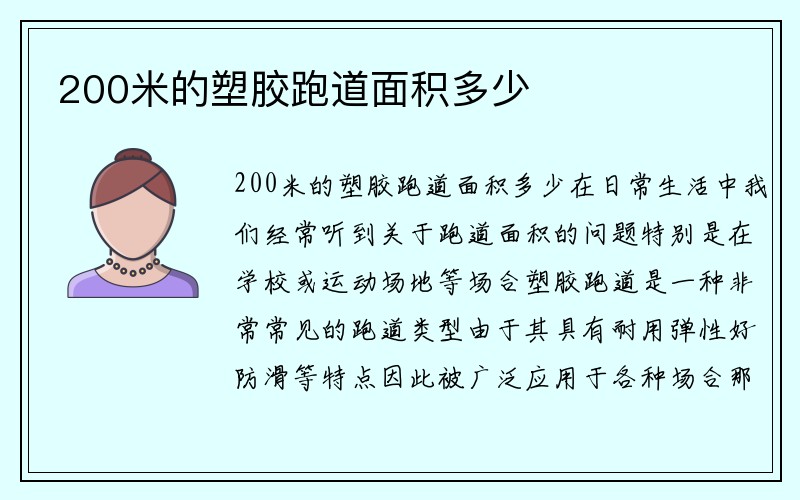 200米的塑胶跑道面积多少

200米的塑胶跑道面积多少在日常生活中我们经常听到关于跑道面积的问题特别是在学校或运动场地等场合塑胶跑道是一种非常常见的跑道类型由于其具有耐用弹性好防滑等特点因此被广泛应用于各种场合那